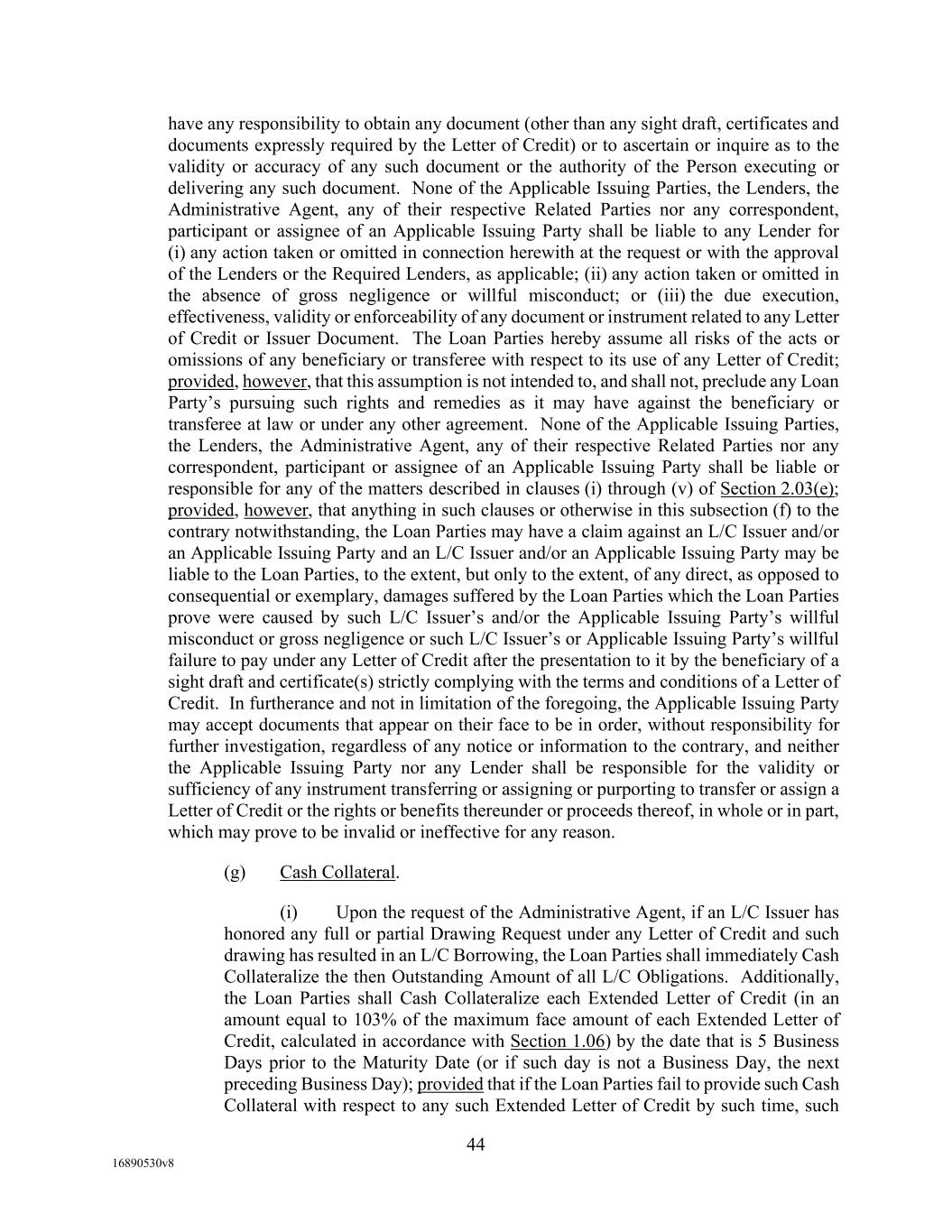 have any responsibility to obtain any document (other than any sight draft, certificates and documents expressly required by the Letter of Credit) or to ascertain or inquire as to the validity or accuracy of any such document or the authority of the Person executing or delivering any such document. None of the Applicable Issuing Parties, the Lenders, the Administrative Agent, any of their respective Related Parties nor any correspondent, participant or assignee of an Applicable Issuing Party shall be liable to any Lender for (i) any action taken or omitted in connection herewith at the request or with the approval of the Lenders or the Required Lenders, as applicable; (ii) any action taken or omitted in the absence of gross negligence or willful misconduct; or (iii) the due execution, effectiveness, validity or enforceability of any document or instrument related to any Letter of Credit or Issuer Document. The Loan Parties hereby assume all risks of the acts or omissions of any beneficiary or transferee with respect to its use of any Letter of Credit; provided, however, that this assumption is not intended to, and shall not, preclude any Loan Party's pursuing such rights and remedies as it may have against the beneficiary or transferee at law or under any other agreement. None of the Applicable Issuing Parties, the Lenders, the Administrative Agent, any of their respective Related Parties nor any correspondent, participant or assignee of an Applicable Issuing Party shall be liable or responsible for any of the matters described in clauses (i) through (v) of Section 2.03(e); provided, however, that anything in such clauses or otherwise in this subsection (f) to the contrary notwithstanding, the Loan Parties may have a claim against an L/C Issuer and/or an Applicable Issuing Party and an L/C Issuer and/or an Applicable Issuing Party may be liable to the Loan Parties, to the extent, but only to the extent, of any direct, as opposed to consequential or exemplary, damages suffered by the Loan Parties which the Loan Parties prove were caused by such L/C Issuer's and/or the Applicable Issuing Party's willful misconduct or gross negligence or such L/C Issuer's or Applicable Issuing Party's willful failure to pay under any Letter of Credit after the presentation to it by the beneficiary of a sight draft and certificate(s) strictly complying with the terms and conditions of a Letter of Credit. In furtherance and not in limitation of the foregoing, the Applicable Issuing Party may accept documents that appear on their face to be in order, without responsibility for further investigation, regardless of any notice or information to the contrary, and neither the Applicable Issuing Party nor any Lender shall be responsible for the validity or sufficiency of any instrument transferring or assigning or purporting to transfer or assign a Letter of Credit or the rights or benefits thereunder or proceeds thereof, in whole or in part, which may prove to be invalid or ineffective for any reason.

(g) Cash Collateral.

(i) Upon the request of the Administrative Agent, if an L/C Issuer has honored any full or partial Drawing Request under any Letter of Credit and such drawing has resulted in an L/C Borrowing, the Loan Parties shall immediately Cash Collateralize the then Outstanding Amount of all L/C Obligations. Additionally, the Loan Parties shall Cash Collateralize each Extended Letter of Credit (in an amount equal to 103% of the maximum face amount of each Extended Letter of Credit, calculated in accordance with Section 1.06) by the date that is 5 Business Days prior to the Maturity Date (or if such day is not a Business Day, the next preceding Business Day); provided that if the Loan Parties fail to provide such Cash Collateral with respect to any such Extended Letter of Credit by such time, such

44

16890530v8